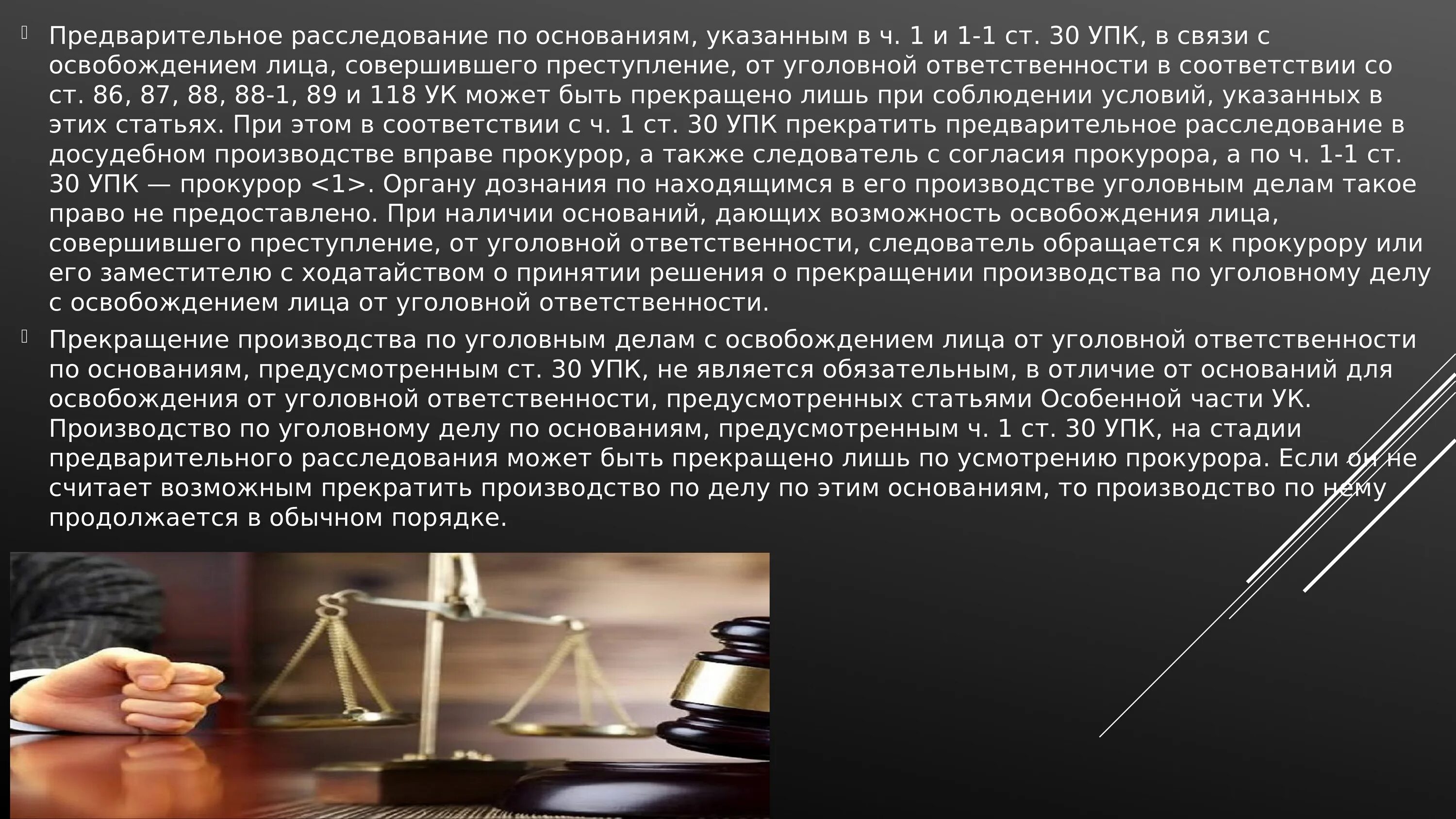 Предварительное расследование по основаниям, указанным в ч. 1 и 1-1 ст. 30 УПК, в связи с освобождением лица, совершившего преступление, от уголовной ответственности в соответствии со ст. 86, 87, 88, 88-1, 89 и 118 УК может быть прекращено лишь при соблюдении условий, указанных в этих статьях. При этом в соответствии с ч. 1 ст. 30 УПК прекратить предварительное расследование в досудебном производстве вправе прокурор, а также следователь с согласия прокурора, а по ч. 1-1 ст. 30 УПК — прокурор <1>. Органу дознания по находящимся в его производстве уголовным делам такое право не предоставлено. При наличии оснований, дающих возможность освобождения лица, совершившего преступление, от уголовной ответственности, следователь обращается к прокурору или его заместителю с ходатайством о принятии решения о прекращении производства по уголовному делу с освобождением лица от уголовной ответственности.

Прекращение производства по уголовным делам с освобождением лица от уголовной ответственности по основаниям, предусмотренным ст. 30 УПК, не является обязательным, в отличие от оснований для освобождения от уголовной ответственности, предусмотренных статьями Особенной части УК. Производство по уголовному делу по основаниям, предусмотренным ч. 1 ст. 30 УПК, на стадии предварительного расследования может быть прекращено лишь по усмотрению прокурора. Если он не считает возможным прекратить производство по делу по этим основаниям, то производство по нему продолжается в обычном порядке.